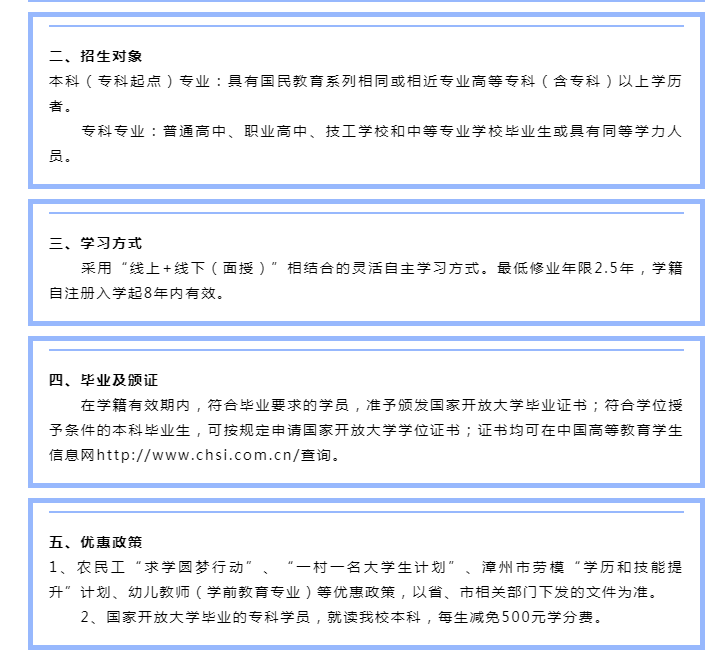 二、招生对象
本科（专科起点）专业：具有国民教育系列相同或相近专业高等专科（含专科）以上学历者。

专科专业：普通高中、职业高中、技工学校和中等专业学校毕业生或具有同等学力人员。

三、学习方式
采用“线上+线下（面授）”相结合的灵活自主学习方式。最低修业年限2.5年，学籍自注册入学起8年内有效。

四、毕业及颁证
在学籍有效期内，符合毕业要求的学员，准予颁发国家开放大学毕业证书；符合学位授予条件的本科毕业生，可按规定申请国家开放大学学位证书；证书均可在中国高等教育学生信息网http://www.chsi.com.cn/查询。

五、优惠政策
1、农民工“求学圆梦行动”、“一村一名大学生计划”、漳州市劳模“学历和技能提升”计划、幼儿教师（学前教育专业）等优惠政策，以省、市相关部门下发的文件为准。

2、国家开放大学毕业的专科学员，就读我校本科，每生减免500元学分费。